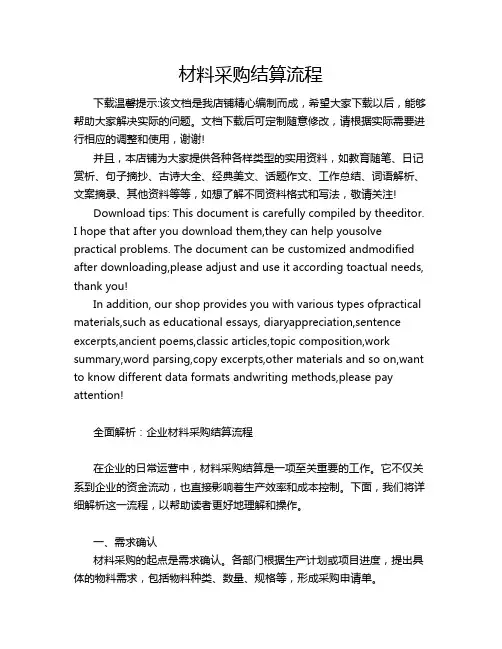 材料采购结算流程

下载温馨提示:该文档是我店铺精心编制而成，希望大家下载以后，能够帮助大家解决实际的问题。文档下载后可定制随意修改，请根据实际需要进行相应的调整和使用，谢谢!

并且，本店铺为大家提供各种各样类型的实用资料，如教育随笔、日记赏析、句子摘抄、古诗大全、经典美文、话题作文、工作总结、词语解析、文案摘录、其他资料等等，如想了解不同资料格式和写法，敬请关注!

Download tips: This document is carefully compiled by theeditor. I hope that after you download them,they can help yousolve practical problems. The document can be customized andmodified after downloading,please adjust and use it according toactual needs, thank you!

In addition, our shop provides you with various types ofpractical materials,such as educational essays, diaryappreciation,sentence excerpts,ancient poems,classic articles,topic composition,work summary,word parsing,copy excerpts,other materials and so on,want to know different data formats andwriting methods,please pay attention!

全面解析：企业材料采购结算流程

在企业的日常运营中，材料采购结算是一项至关重要的工作。它不仅关系到企业的资金流动，也直接影响着生产效率和成本控制。下面，我们将详细解析这一流程，以帮助读者更好地理解和操作。

一、需求确认

材料采购的起点是需求确认。各部门根据生产计划或项目进度，提出具体的物料需求，包括物料种类、数量、规格等，形成采购申请单。